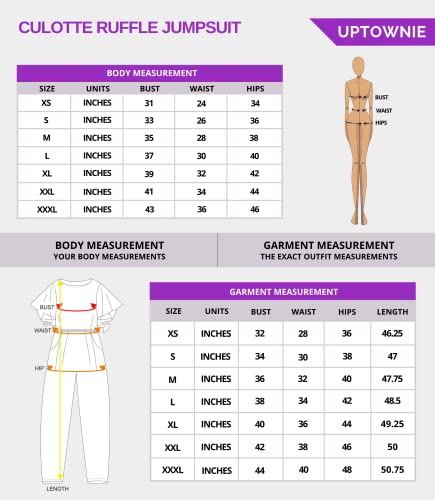 CULOTTE RUFFLE JUMPSUIT

UPTOWNIE

BODY MEASUREMENT

| SIZE | UNITS | BUST | WAIST | HIPS |
|---|---|---|---|---|
| XS | INCHES | 31 | 24 | 34 |
| S | INCHES | 33 | 26 | 36 |
| M | INCHES | 35 | 28 | 38 |
| L | INCHES | 37 | 30 | 40 |
| XL | INCHES | 39 | 32 | 42 |
| XXL | INCHES | 41 | 34 | 44 |
| XXXL | INCHES | 43 | 36 | 46 |

BUST
WAIST
HIPS

BODY MEASUREMENT
YOUR BODY MEASUREMENTS

GARMENT MEASUREMENT
THE EXACT OUTFIT MEASUREMENTS

BUST
WAIST
HIP
LENGTH

GARMENT MEASUREMENT

| SIZE | UNITS | BUST | WAIST | HIPS | LENGTH |
|---|---|---|---|---|---|
| XS | INCHES | 32 | 28 | 36 | 46.25 |
| S | INCHES | 34 | 30 | 38 | 47 |
| M | INCHES | 36 | 32 | 40 | 47.75 |
| L | INCHES | 38 | 34 | 42 | 48.5 |
| XL | INCHES | 40 | 36 | 44 | 49.25 |
| XXL | INCHES | 42 | 38 | 46 | 50 |
| XXXL | INCHES | 44 | 40 | 48 | 50.75 |